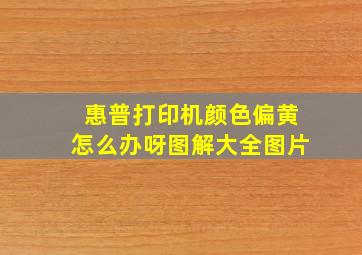 惠普打印机颜色偏黄
怎么办呀图解大全图片